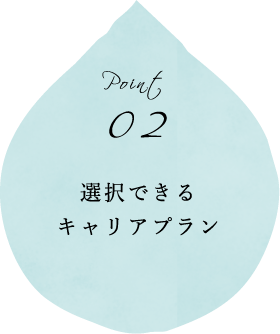 Point
02

選択できる
キャリアプラン